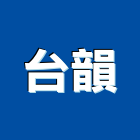 台韻